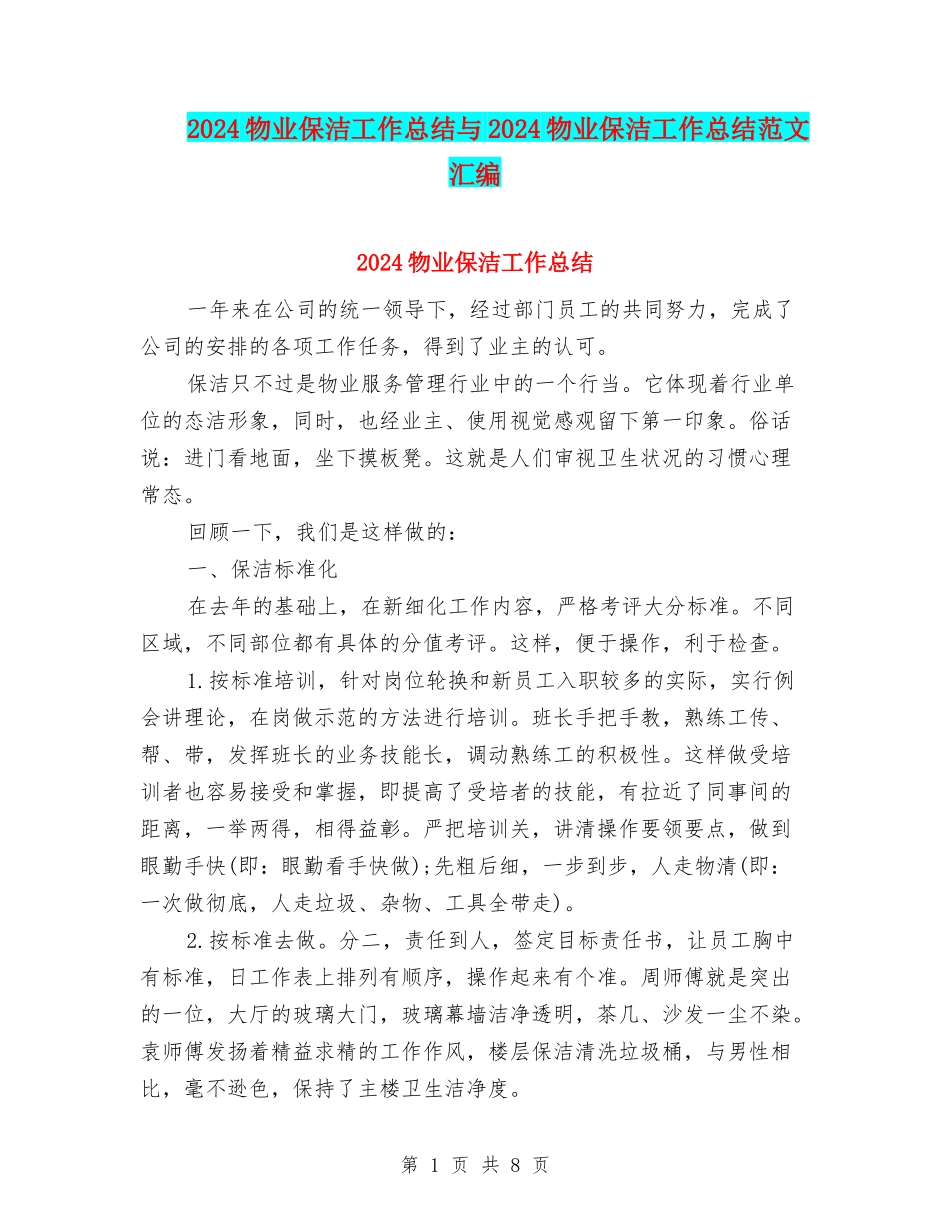 2024 物业保洁工作总结与 2024 物业保洁工作总结范文汇编

2024 物业保洁工作总结

一年来在公司的统一领导下，经过部门员工的共同努力，完成了公司的安排的各项工作任务，得到了业主的认可。

保洁只不过是物业服务管理行业中的一个行当。它体现着行业单位的态洁形象，同时，也经业主、使用视觉感观留下第一印象。俗话说：进门看地面，坐下摸板凳。这就是人们审视卫生状况的习惯心理常态。

回顾一下，我们是这样做的：

一、保洁标准化

在去年的基础上，在新细化工作内容，严格考评大分标准。不同区域，不同部位都有具体的分值考评。这样，便于操作，利于检查。

1.按标准培训，针对岗位轮换和新员工入职较多的实际，实行例会讲理论，在岗做示范的方法进行培训。班长手把手教，熟练工传、帮、带，发挥班长的业务技能长，调动熟练工的积极性。这样做受培训者也容易接受和掌握，即提高了受培者的技能，有拉近了同事间的距离，一举两得，相得益彰。严把培训关，讲清操作要领要点，做到眼勤手快(即：眼勤看手快做);先粗后细，一步到步，人走物清(即：一次做彻底，人走垃圾、杂物、工具全带走)。

2.按标准去做。分二，责任到人，签定目标责任书，让员工胸中有标准，日工作表上排列有顺序，操作起来有个准。周师傅就是突出的一位，大厅的玻璃大门，玻璃幕墙洁净透明，茶几、沙发一尘不染。袁师傅发扬着精益求精的工作作风，楼层保洁清洗垃圾桶，与男性相比，毫不逊色，保持了主楼卫生洁净度。

第 1 页 共 8 页